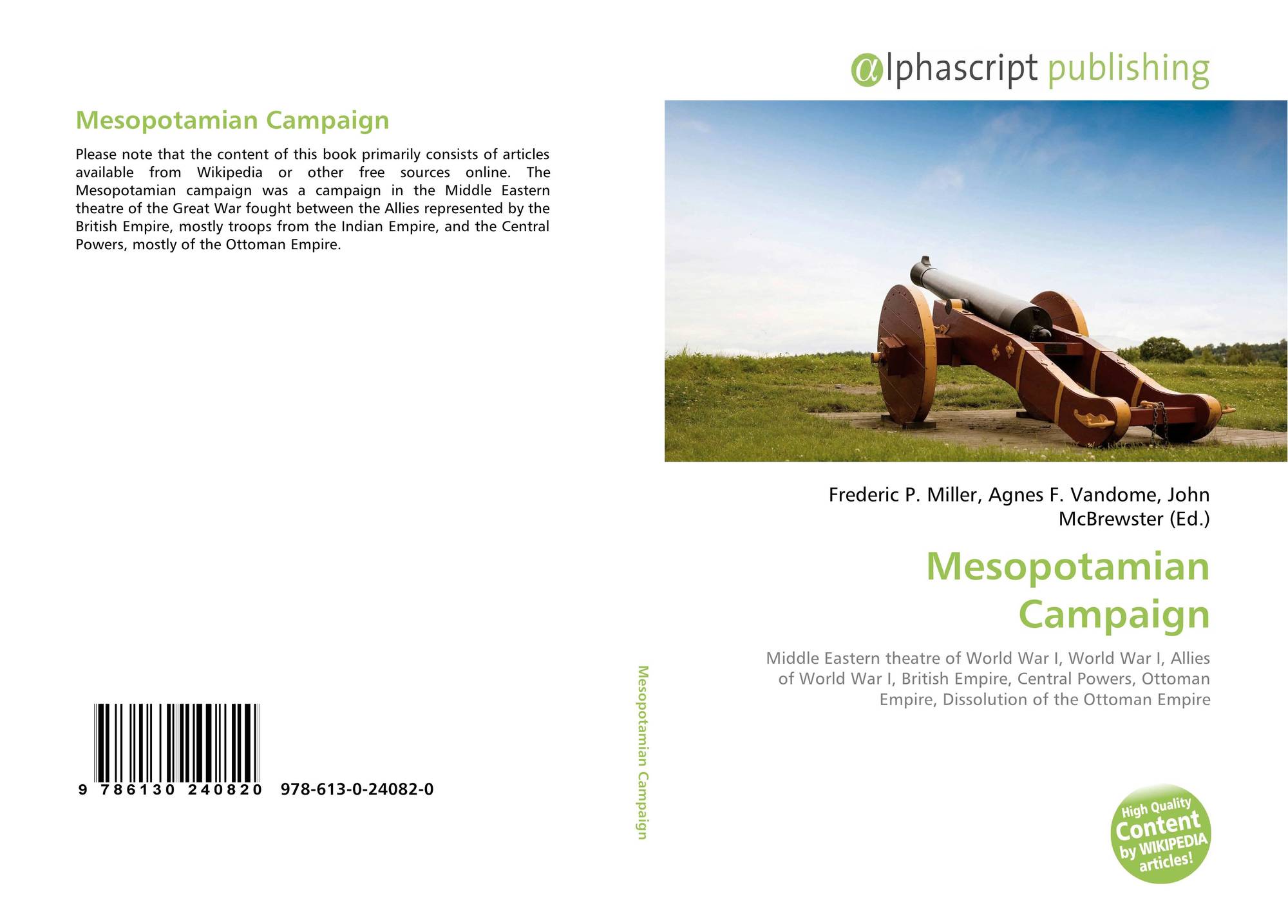 Mesopotamian Campaign

Please note that the content of this book primarily consists of articles available from Wikipedia or other free sources online. The Mesopotamian campaign was a campaign in the Middle Eastern theatre of the Great War fought between the Allies represented by the British Empire, mostly troops from the Indian Empire, and the Central Powers, mostly of the Ottoman Empire.

9 786130 240820 978-613-0-24082-0

Mesopotamian Campaign

αlphascript publishing

Frederic P. Miller, Agnes F. Vandome, John McBrewster (Ed.)

Mesopotamian Campaign

Middle Eastern theatre of World War I, World War I, Allies of World War I, British Empire, Central Powers, Ottoman Empire, Dissolution of the Ottoman Empire

High Quality Content by WIKIPEDIA articles!